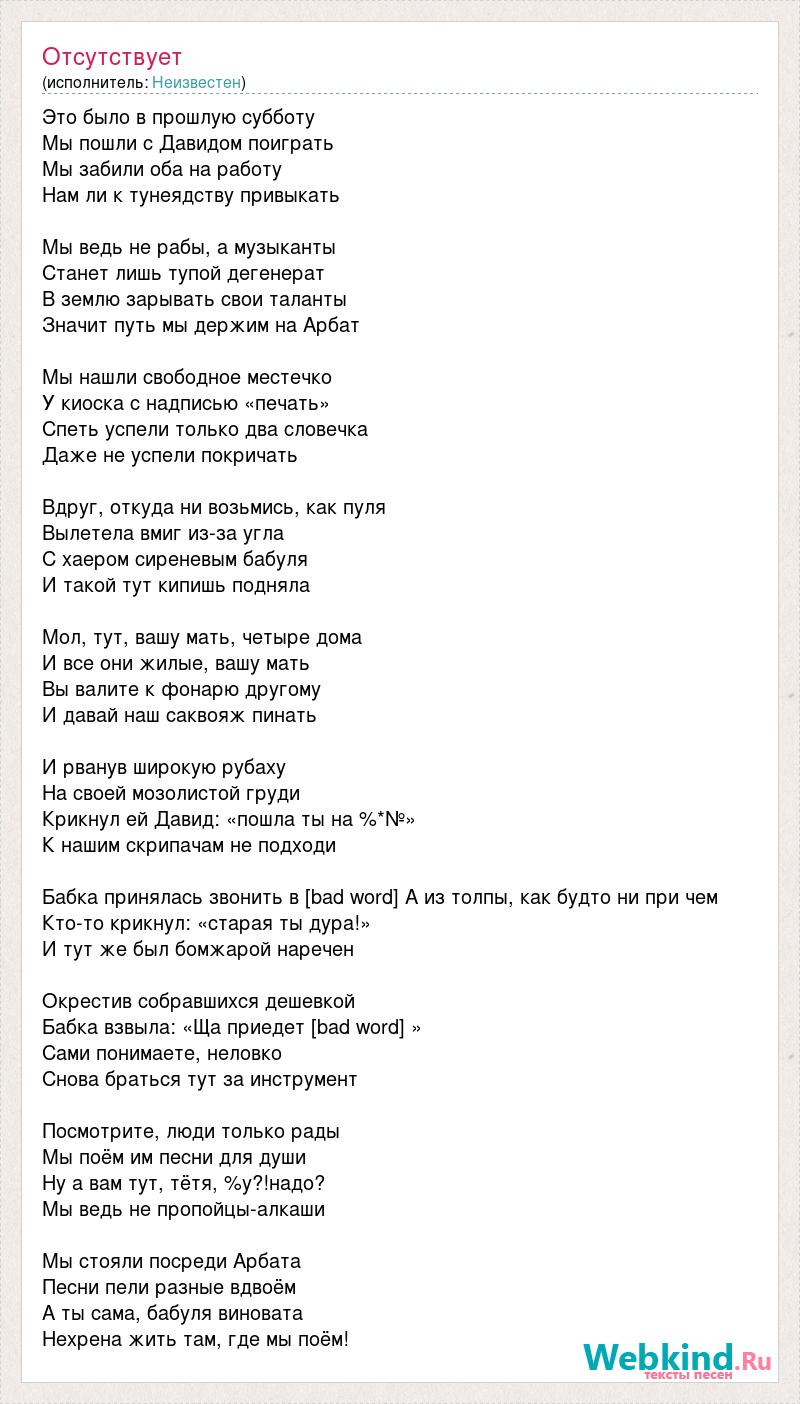 Отсутствует
(исполнитель: Неизвестен)

Это было в прошлую субботу
Мы пошли с Давидом поиграть
Мы забили оба на работу
Нам ли к тунеядству привыкать

Мы ведь не рабы, а музыканты
Станет лишь тупой дегенерат
В землю зарывать свои таланты
Значит путь мы держим на Арбат

Мы нашли свободное местечко
У киоска с надписью «печать»
Спеть успели только два словечка
Даже не успели покричать

Вдруг, откуда ни возьмись, как пуля
Вылетела вмиг из-за угла
С хаером сиреневым бабуля
И такой тут кипишь подняла

Мол, тут, вашу мать, четыре дома
И все они жилые, вашу мать
Вы валите к фонарю другому
И давай наш саквояж пинать

И рванув широкую рубаху
На своей мозолистой груди
Крикнул ей Давид: «пошла ты на %*№»
К нашим скрипачам не подходи

Бабка принялась звонить в [bad word] А из толпы, как будто ни при чем
Кто-то крикнул: «старая ты дура!»
И тут же был бомжарой наречен

Окрестив собравшихся дешевкой
Бабка взвыла: «Ща приедет [bad word] »
Сами понимаете, неловко
Снова браться тут за инструмент

Посмотрите, люди только рады
Мы поём им песни для души
Ну а вам тут, тётя, %у?!надо?
Мы ведь не пропойцы-алкаши

Мы стояли посреди Арбата
Песни пели разные вдвоём
А ты сама, бабуля виновата
Нехрена жить там, где мы поём!

Webkind.Ru
тексты песен